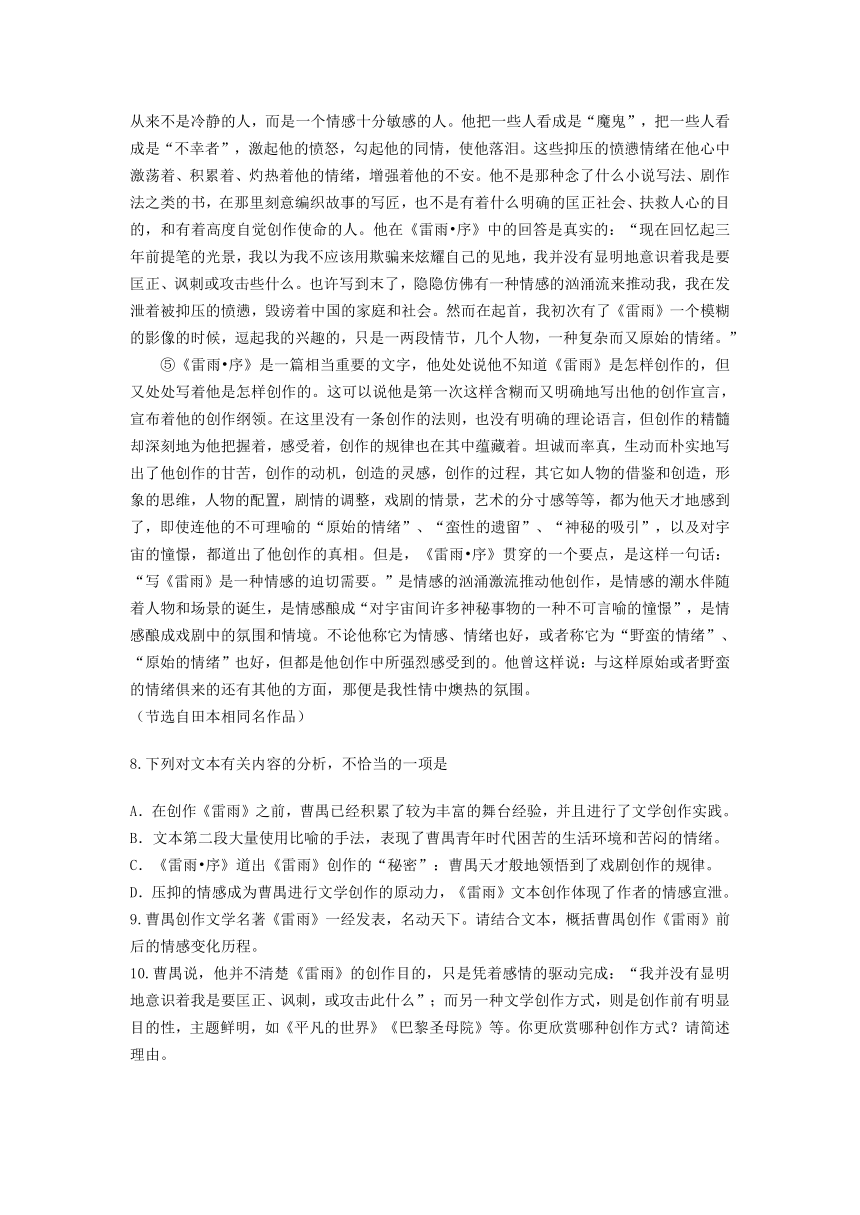 从来不是冷静的人，而是一个情感十分敏感的人。他把一些人看成是“魔鬼”，把一些人看成是“不幸者”，激起他的愤怒，勾起他的同情，使他落泪。这些抑压的愤懑情绪在他心中激荡着、积累着、灼热着他的情绪，增强着他的不安。他不是那种念了什么小说写法、剧作法之类的书，在那里刻意编织故事的写匠，也不是有着什么明确的匡正社会、扶救人心的目的，和有着高度自觉创作使命的人。他在《雷雨•序》中的回答是真实的：“现在回忆起三年前提笔的光景，我以为我不应该用欺骗来炫耀自己的见地，我并没有显明地意识着我是要匡正、讽刺或攻击些什么。也许写到末了，隐隐仿佛有一种情感的汹涌流来推动我，我在发泄着被抑压的愤懑，毁谤着中国的家庭和社会。然而在起首，我初次有了《雷雨》一个模糊的影像的时候，逗起我的兴趣的，只是一两段情节，几个人物，一种复杂而又原始的情绪。”

⑤《雷雨•序》是一篇相当重要的文字，他处处说他不知道《雷雨》是怎样创作的，但又处处写着他是怎样创作的。这可以说他是第一次这样含糊而又明确地写出他的创作宣言，宣布着他的创作纲领。在这里没有一条创作的法则，也没有明确的理论语言，但创作的精髓却深刻地为他把握着，感受着，创作的规律也在其中蕴藏着。坦诚而率真，生动而朴实地写出了他创作的甘苦，创作的动机，创造的灵感，创作的过程，其它如人物的借鉴和创造，形象的思维，人物的配置，剧情的调整，戏剧的情景，艺术的分寸感等等，都为他天才地感到了，即使连他的不可理喻的“原始的情绪”、“蛮性的遗留”、“神秘的吸引”，以及对宇宙的憧憬，都道出了他创作的真相。但是，《雷雨•序》贯穿的一个要点，是这样一句话：“写《雷雨》是一种情感的迫切需要。”是情感的汹涌激流推动他创作，是情感的潮水伴随着人物和场景的诞生，是情感酿成“对宇宙间许多神秘事物的一种不可言喻的憧憬”，是情感酿成戏剧中的氛围和情境。不论他称它为情感、情绪也好，或者称它为“野蛮的情绪”、“原始的情绪”也好，但都是他创作中所强烈感受到的。他曾这样说：与这样原始或者野蛮的情绪俱来的还有其他的方面，那便是我性情中燠热的氛围。
（节选自田本相同名作品）

8.下列对文本有关内容的分析，不恰当的一项是

A. 在创作《雷雨》之前，曹禺已经积累了较为丰富的舞台经验，并且进行了文学创作实践。
B. 文本第二段大量使用比喻的手法，表现了曹禺青年时代困苦的生活环境和苦闷的情绪。
C. 《雷雨•序》道出《雷雨》创作的“秘密”：曹禺天才般地领悟到了戏剧创作的规律。
D. 压抑的情感成为曹禺进行文学创作的原动力，《雷雨》文本创作体现了作者的情感宣泄。
9.曹禺创作文学名著《雷雨》一经发表，名动天下。请结合文本，概括曹禺创作《雷雨》前后的情感变化历程。
10.曹禺说，他并不清楚《雷雨》的创作目的，只是凭着感情的驱动完成：“我并没有显明地意识着我是要匡正、讽刺，或攻击此什么”；而另一种文学创作方式，则是创作前有明显目的性，主题鲜明，如《平凡的世界》《巴黎圣母院》等。你更欣赏哪种创作方式？请简述理由。